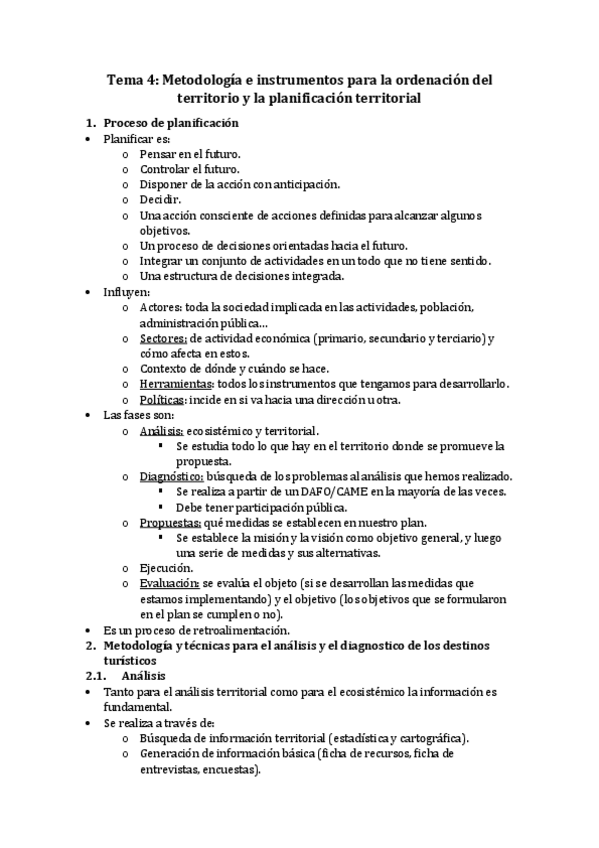 Tema 4: Metodología e instrumentos para la ordenación del territorio y la planificación territorial

1. Proceso de planificación

• Planificar es:
  o Pensar en el futuro.
  o Controlar el futuro.
  o Disponer de la acción con anticipación.
  o Decidir.
  o Una acción consciente de acciones definidas para alcanzar algunos objetivos.
  o Un proceso de decisiones orientadas hacia el futuro.
  o Integrar un conjunto de actividades en un todo que no tiene sentido.
  o Una estructura de decisiones integrada.
• Influyen:
  o Actores: toda la sociedad implicada en las actividades, población, administración pública…
  o Sectores: de actividad económica (primario, secundario y terciario) y cómo afecta en estos.
  o Contexto de dónde y cuándo se hace.
  o Herramientas: todos los instrumentos que tengamos para desarrollarlo.
  o Políticas: incide en si va hacia una dirección u otra.
• Las fases son:
  o Análisis: ecosistémico y territorial.
    ▪ Se estudia todo lo que hay en el territorio donde se promueve la propuesta.
  o Diagnóstico: búsqueda de los problemas al análisis que hemos realizado.
    ▪ Se realiza a partir de un DAFO/CAME en la mayoría de las veces.
    ▪ Debe tener participación pública.
  o Propuestas: qué medidas se establecen en nuestro plan.
    ▪ Se establece la misión y la visión como objetivo general, y luego una serie de medidas y sus alternativas.
  o Ejecución.
  o Evaluación: se evalúa el objeto (si se desarrollan las medidas que estamos implementando) y el objetivo (los objetivos que se formularon en el plan se cumplen o no).
• Es un proceso de retroalimentación.

2. Metodología y técnicas para el análisis y el diagnostico de los destinos turísticos

2.1. Análisis

• Tanto para el análisis territorial como para el ecosistémico la información es fundamental.
• Se realiza a través de:
  o Búsqueda de información territorial (estadística y cartográfica).
  o Generación de información básica (ficha de recursos, ficha de entrevistas, encuestas).